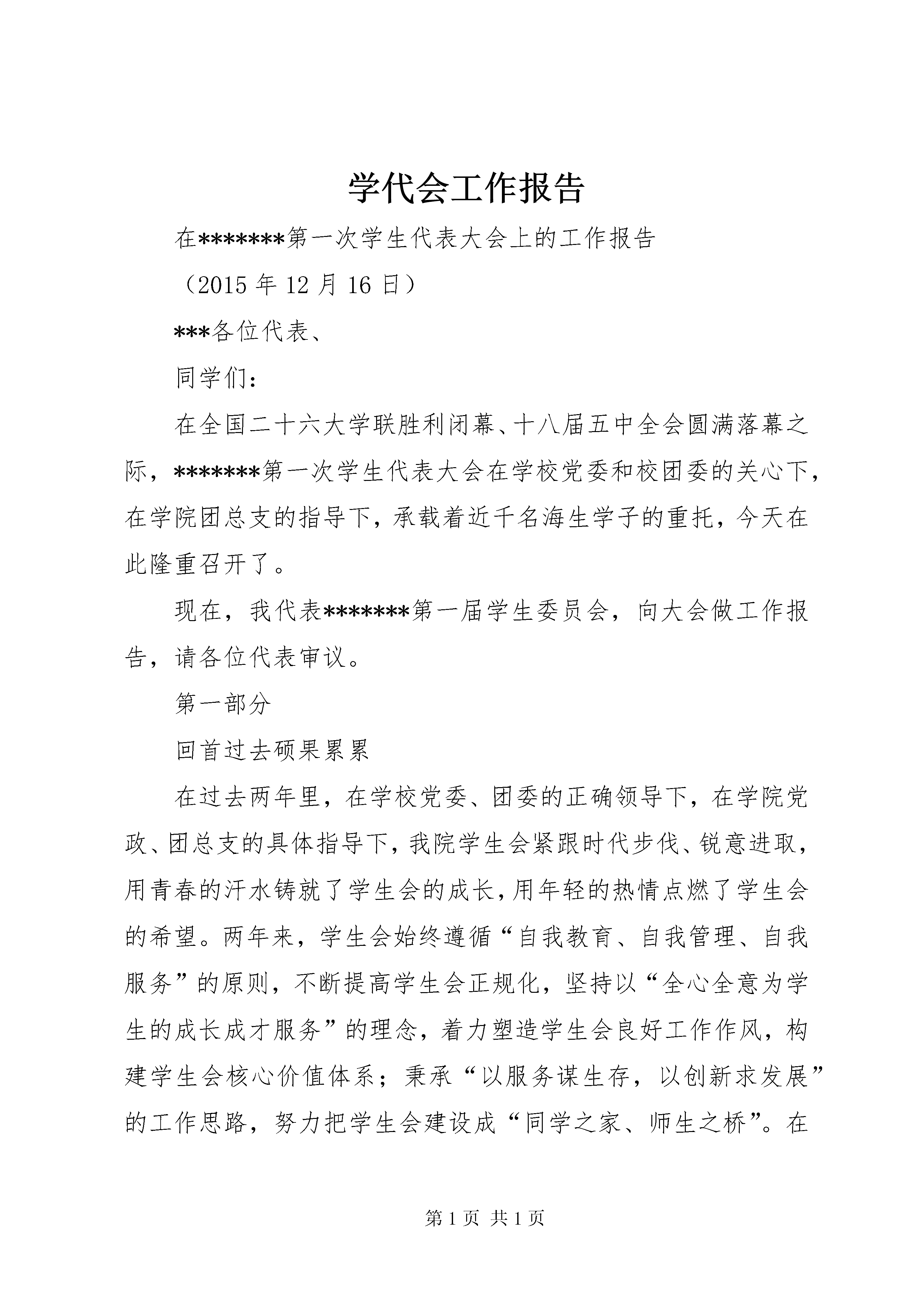 学代会工作报告

在*******第一次学生代表大会上的工作报告

（2015 年 12 月 16 日）

***各位代表、

同学们：

在全国二十六大学联胜利闭幕、十八届五中全会圆满落幕之际，*******第一次学生代表大会在学校党委和校团委的关心下，在学院团总支的指导下，承载着近千名海生学子的重托，今天在此隆重召开了。

现在，我代表*******第一届学生委员会，向大会做工作报告，请各位代表审议。

第一部分

回首过去硕果累累

在过去两年里，在学校党委、团委的正确领导下，在学院党政、团总支的具体指导下，我院学生会紧跟时代步伐、锐意进取，用青春的汗水铸就了学生会的成长，用年轻的热情点燃了学生会的希望。两年来，学生会始终遵循“自我教育、自我管理、自我服务”的原则，不断提高学生会正规化，坚持以“全心全意为学生的成长成才服务”的理念，着力塑造学生会良好工作作风，构建学生会核心价值体系；秉承“以服务谋生存，以创新求发展”的工作思路，努力把学生会建设成“同学之家、师生之桥”。在

第 1 页 共 1 页